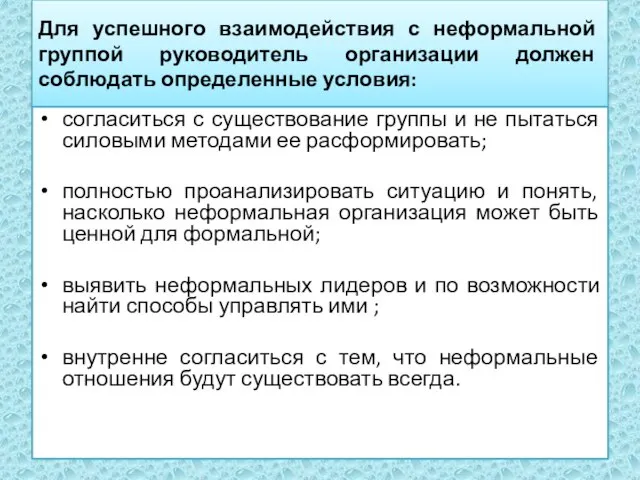 Для успешного взаимодействия с неформальной группой руководитель организации должен соблюдать определенные условия:

• согласиться с существование группы и не пытаться силовыми методами ее расформировать;

• полностью проанализировать ситуацию и понять, насколько неформальная организация может быть ценной для формальной;

• выявить неформальных лидеров и по возможности найти способы управлять ими ;

• внутренне согласиться с тем, что неформальные отношения будут существовать всегда.